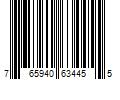 7 65940 63445 5